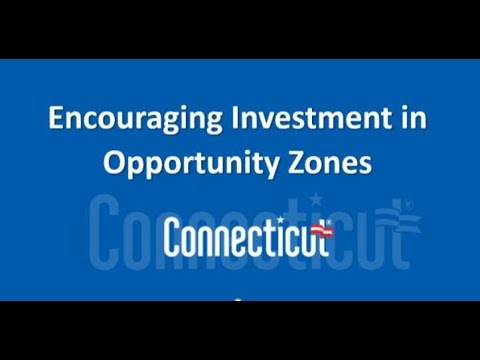 Encouraging Investment in Opportunity Zones

Connecticut

Connecticut